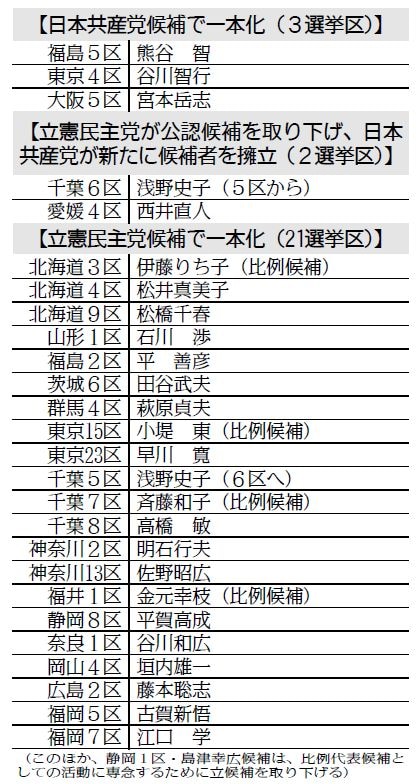 【日本共産党候補で一本化（3選挙区）】

| 福島5区 | 熊谷　智 |
|---|---|
| 東京4区 | 谷川智行 |
| 大阪5区 | 宮本岳志 |

【立憲民主党が公認候補を取り下げ、日本共産党が新たに候補者を擁立（2選挙区）】

| 千葉6区 | 浅野史子（5区から） |
|---|---|
| 愛媛4区 | 西井直人 |

【立憲民主党候補で一本化（21選挙区）】

| 北海道3区 | 伊藤りち子（比例候補） |
|---|---|
| 北海道4区 | 松井真美子 |
| 北海道9区 | 松橋千春 |
| 山形1区 | 石川　渉 |
| 福島2区 | 平　善彦 |
| 茨城6区 | 田谷武夫 |
| 群馬4区 | 萩原貞夫 |
| 東京15区 | 小堤　東（比例候補） |
| 東京23区 | 早川　寛 |
| 千葉5区 | 浅野史子（6区へ） |
| 千葉7区 | 斉藤和子（比例候補） |
| 千葉8区 | 高橋　敏 |
| 神奈川2区 | 明石行夫 |
| 神奈川13区 | 佐野昭広 |
| 福井1区 | 金元幸枝（比例候補） |
| 静岡8区 | 平賀高成 |
| 奈良1区 | 谷川和広 |
| 岡山4区 | 垣内雄一 |
| 広島2区 | 藤本聡志 |
| 福岡5区 | 古賀新悟 |
| 福岡7区 | 江口　学 |

（このほか、静岡1区・島津幸広候補は、比例代表候補としての活動に専念するために立候補を取り下げる）